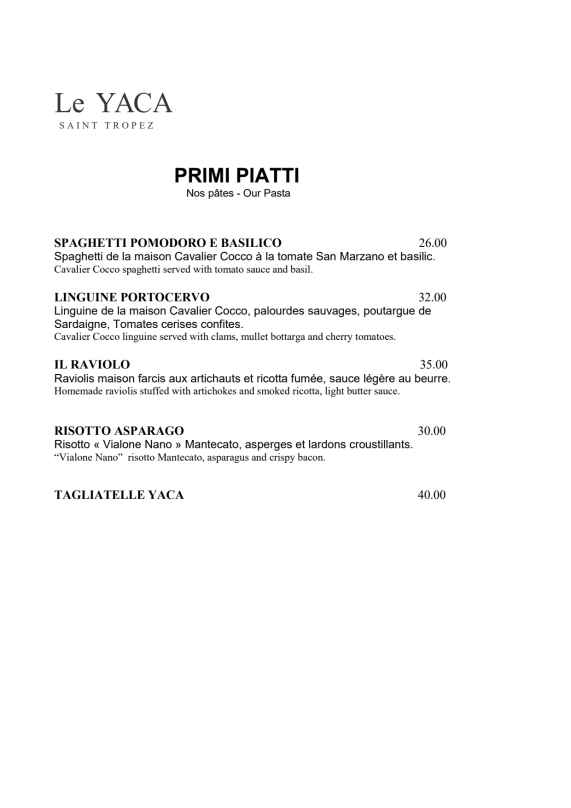 Le YACA
SAINT TROPEZ

PRIMI PIATTI
Nos pâtes - Our Pasta

SPAGHETTI POMODORO E BASILICO 26.00
Spaghetti de la maison Cavalier Cocco à la tomate San Marzano et basilic.
Cavalier Cocco spaghetti served with tomato sauce and basil.

LINGUINE PORTOCERVO 32.00
Linguine de la maison Cavalier Cocco, palourdes sauvages, poutargue de Sardaigne, Tomates cerises confites.
Cavalier Cocco linguine served with clams, mullet bottarga and cherry tomatoes.

IL RAVIOLO 35.00
Raviolis maison farcis aux artichauts et ricotta fumée, sauce légère au beurre.
Homemade raviolis stuffed with artichokes and smoked ricotta, light butter sauce.

RISOTTO ASPARAGO 30.00
Risotto « Vialone Nano » Mantecato, asperges et lardons croustillants.
"Vialone Nano" risotto Mantecato, asparagus and crispy bacon.

TAGLIATELLE YACA 40.00